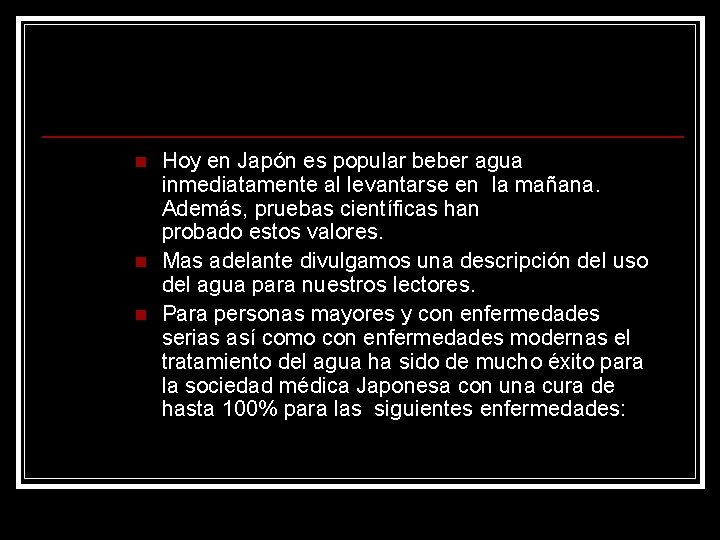 Hoy en Japón es popular beber agua inmediatamente al levantarse en la mañana. Además, pruebas científicas han probado estos valores.

Mas adelante divulgamos una descripción del uso del agua para nuestros lectores.

Para personas mayores y con enfermedades serias así como con enfermedades modernas el tratamiento del agua ha sido de mucho éxito para la sociedad médica Japonesa con una cura de hasta 100% para las siguientes enfermedades: